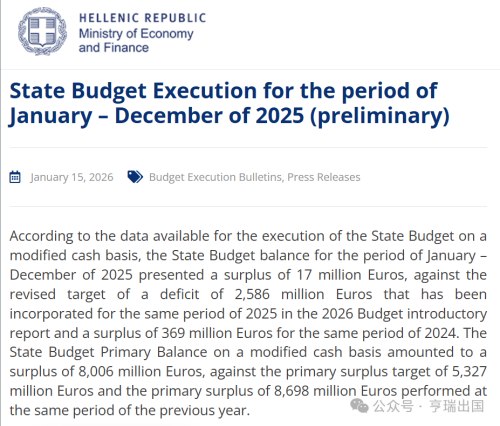 HELLENIC REPUBLIC
Ministry of Economy and Finance

State Budget Execution for the period of January – December of 2025 (preliminary)

January 15, 2026 Budget Execution Bulletins, Press Releases

According to the data available for the execution of the State Budget on a modified cash basis, the State Budget balance for the period of January – December of 2025 presented a surplus of 17 million Euros, against the revised target of a deficit of 2,586 million Euros that has been incorporated for the same period of 2025 in the 2026 Budget introductory report and a surplus of 369 million Euros for the same period of 2024. The State Budget Primary Balance on a modified cash basis amounted to a surplus of 8,006 million Euros, against the primary surplus target of 5,327 million Euros and the primary surplus of 8,698 million Euros performed at the same period of the previous year.

公众号 · 亨瑞出国